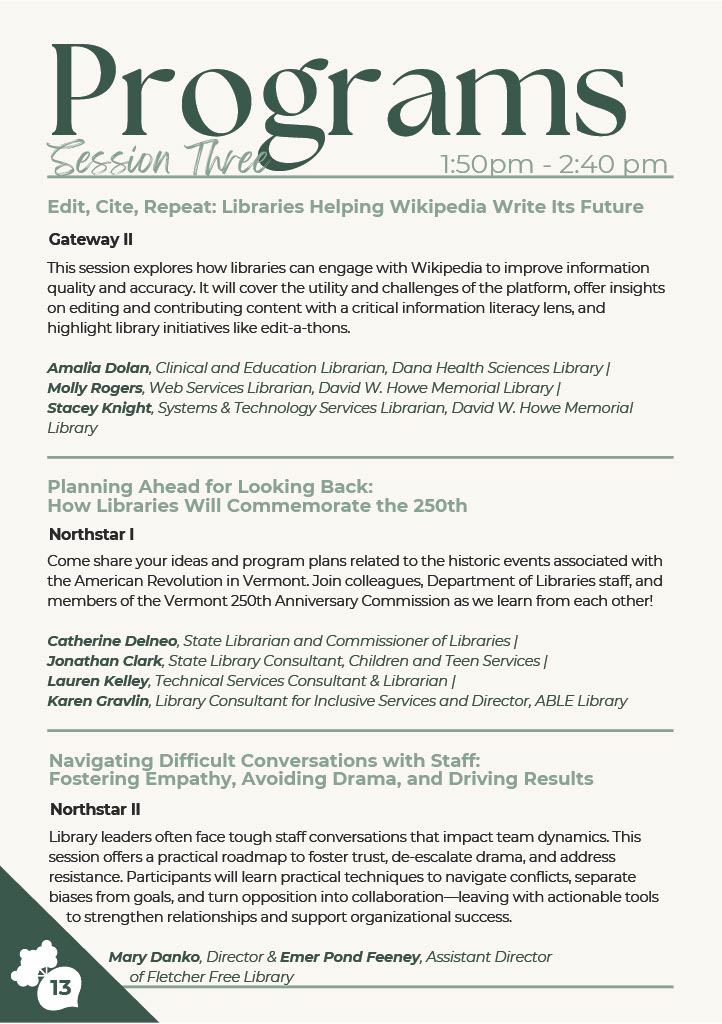 Programs

Session Three 1:50pm - 2:40 pm

Edit, Cite, Repeat: Libraries Helping Wikipedia Write Its Future

Gateway II

This session explores how libraries can engage with Wikipedia to improve information quality and accuracy. It will cover the utility and challenges of the platform, offer insights on editing and contributing content with a critical information literacy lens, and highlight library initiatives like edit-a-thons.

Amalia Dolan, Clinical and Education Librarian, Dana Health Sciences Library | Molly Rogers, Web Services Librarian, David W. Howe Memorial Library | Stacey Knight, Systems & Technology Services Librarian, David W. Howe Memorial Library

Planning Ahead for Looking Back: How Libraries Will Commemorate the 250th

Northstar I

Come share your ideas and program plans related to the historic events associated with the American Revolution in Vermont. Join colleagues, Department of Libraries staff, and members of the Vermont 250th Anniversary Commission as we learn from each other!

Catherine Delneo, State Librarian and Commissioner of Libraries | Jonathan Clark, State Library Consultant, Children and Teen Services | Lauren Kelley, Technical Services Consultant & Librarian | Karen Gravlin, Library Consultant for Inclusive Services and Director, ABLE Library

Navigating Difficult Conversations with Staff: Fostering Empathy, Avoiding Drama, and Driving Results

Northstar II

Library leaders often face tough staff conversations that impact team dynamics. This session offers a practical roadmap to foster trust, de-escalate drama, and address resistance. Participants will learn practical techniques to navigate conflicts, separate biases from goals, and turn opposition into collaboration—leaving with actionable tools to strengthen relationships and support organizational success.

Mary Danko, Director & Emer Pond Feeney, Assistant Director of Fletcher Free Library

13